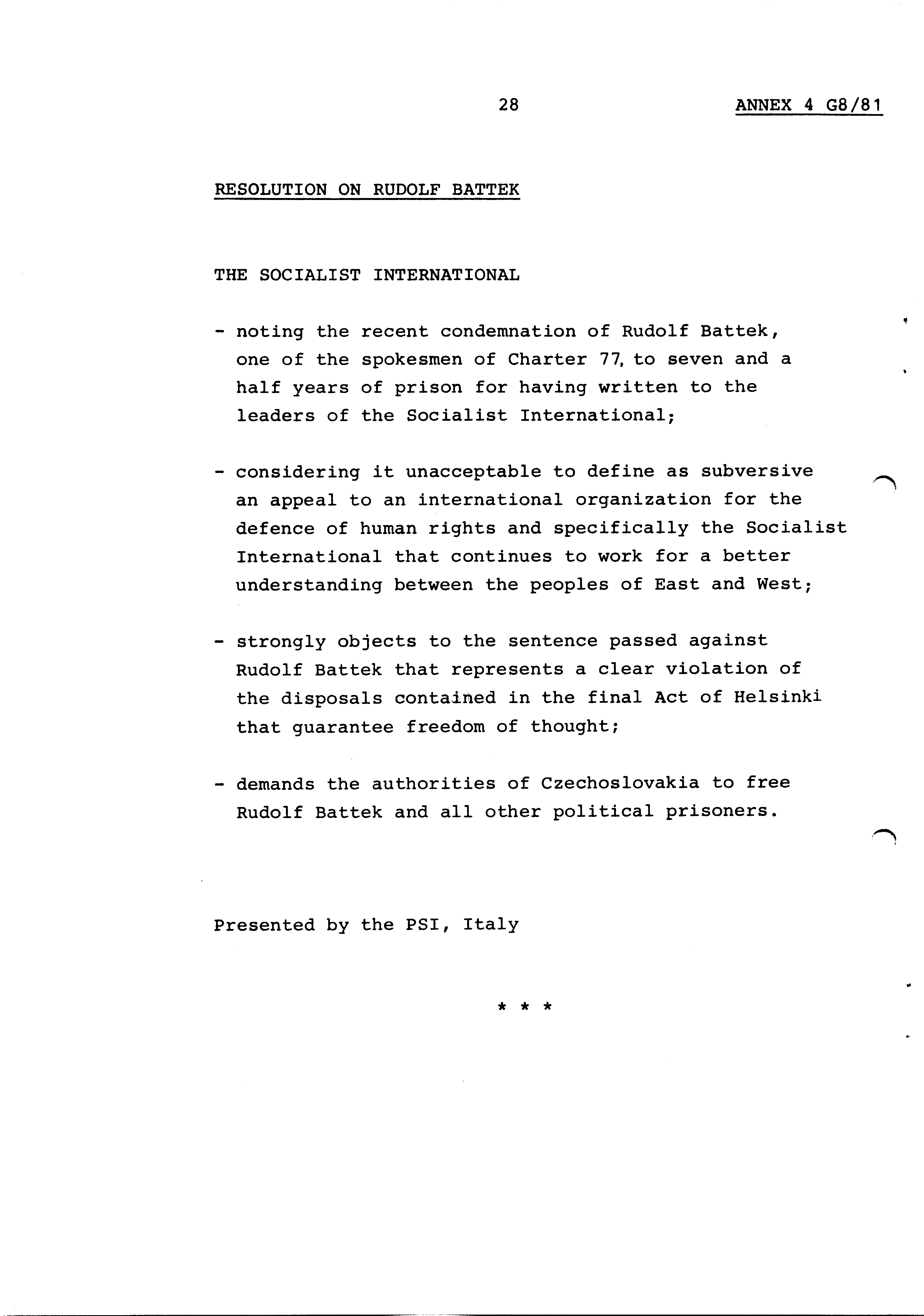 28

ANNEX 4 G8/81

RESOLUTION ON RUDOLF BATTEK

THE SOCIALIST INTERNATIONAL

- noting the recent condemnation of Rudolf Battek, one of the spokesmen of Charter 77, to seven and a half years of prison for having written to the leaders of the Socialist International;

- considering it unacceptable to define as subversive an appeal to an international organization for the defence of human rights and specifically the Socialist International that continues to work for a better understanding between the peoples of East and West;

- strongly objects to the sentence passed against Rudolf Battek that represents a clear violation of the disposals contained in the final Act of Helsinki that guarantee freedom of thought;

- demands the authorities of Czechoslovakia to free Rudolf Battek and all other political prisoners.

Presented by the PSI, Italy

* * *